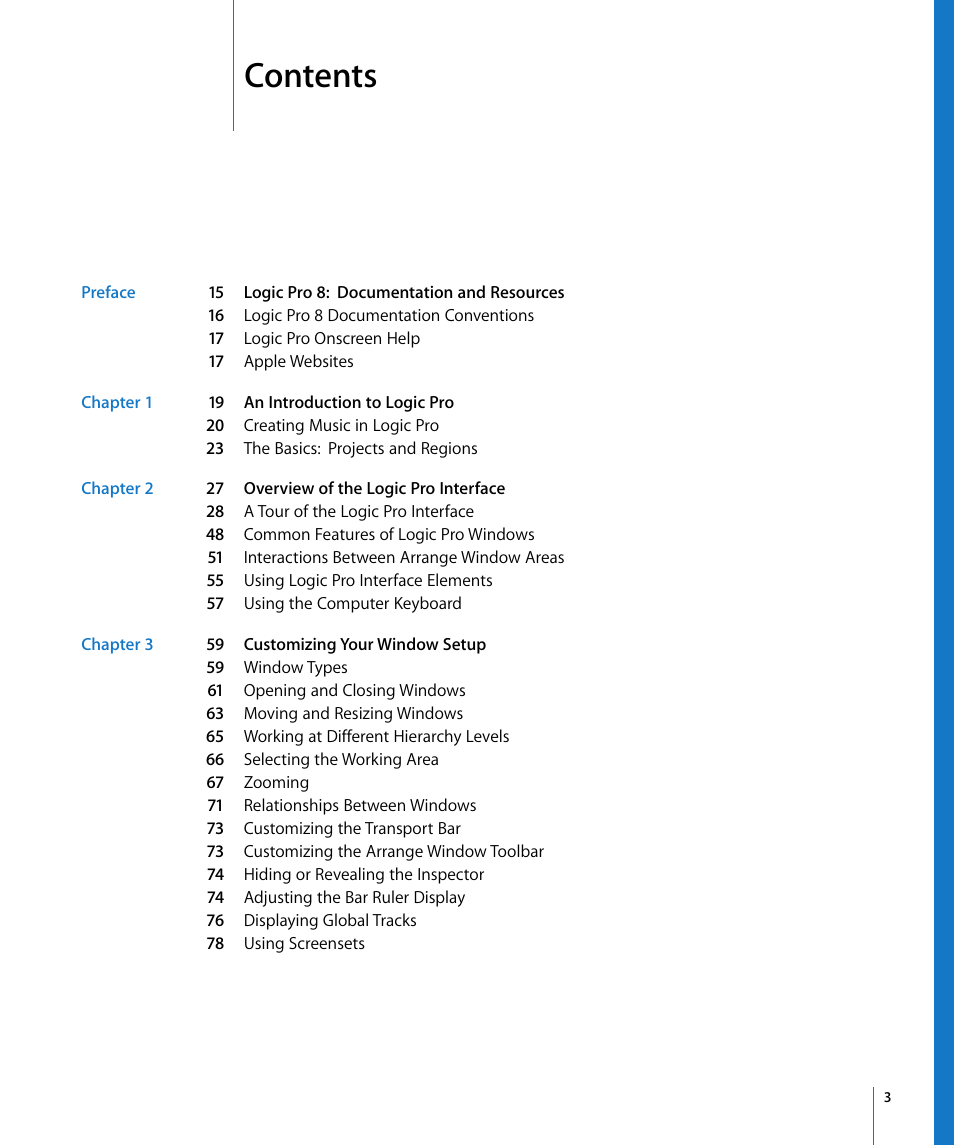 Contents

Preface
15 Logic Pro 8: Documentation and Resources
16 Logic Pro 8 Documentation Conventions
17 Logic Pro Onscreen Help
17 Apple Websites

Chapter 1
19 An Introduction to Logic Pro
20 Creating Music in Logic Pro
23 The Basics: Projects and Regions

Chapter 2
27 Overview of the Logic Pro Interface
28 A Tour of the Logic Pro Interface
48 Common Features of Logic Pro Windows
51 Interactions Between Arrange Window Areas
55 Using Logic Pro Interface Elements
57 Using the Computer Keyboard

Chapter 3
59 Customizing Your Window Setup
59 Window Types
61 Opening and Closing Windows
63 Moving and Resizing Windows
65 Working at Different Hierarchy Levels
66 Selecting the Working Area
67 Zooming
71 Relationships Between Windows
73 Customizing the Transport Bar
73 Customizing the Arrange Window Toolbar
74 Hiding or Revealing the Inspector
74 Adjusting the Bar Ruler Display
76 Displaying Global Tracks
78 Using Screensets

3